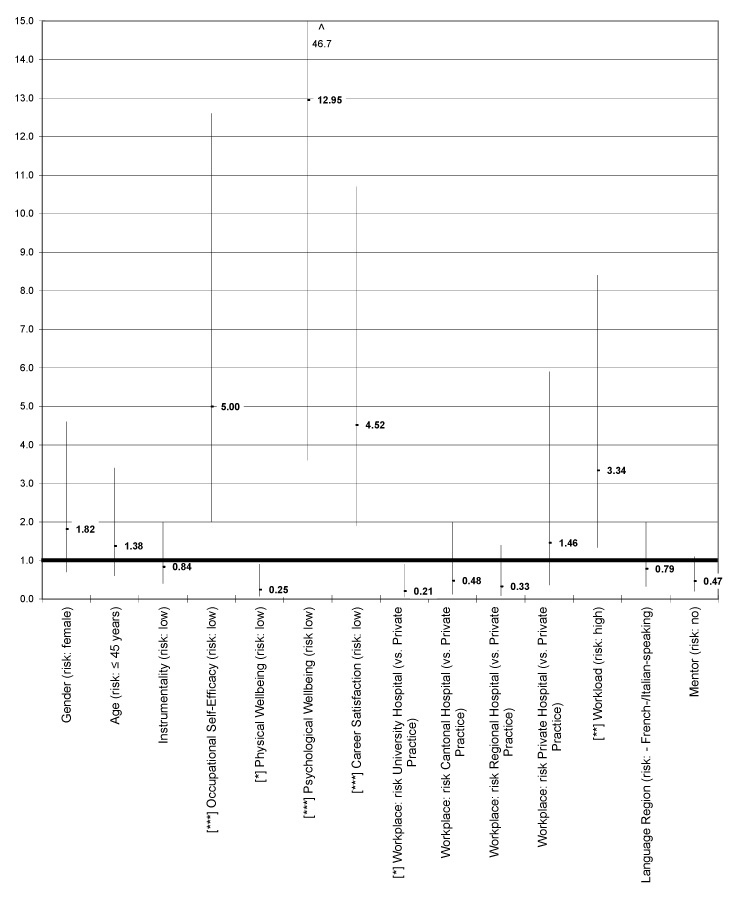 15.0
14.0
13.0
12.0
11.0
10.0
9.0
8.0
7.0
6.0
5.0
4.0
3.0
2.0
1.0
0.0

^
46.7
12.95
5.00
4.52
3.34
1.82
1.38
0.84
0.25
0.21
0.48
0.33
1.46
0.79
0.47

Gender (risk: female)
Age (risk: ≤ 45 years)
Instrumentality (risk: low)
[***] Occupational Self-Efficacy (risk: low)
[*] Physical Wellbeing (risk: low)
[***] Psychological Wellbeing (risk low)
[***] Career Satisfaction (risk: low)
[*] Workplace: risk University Hospital (vs. Private Practice)
Workplace: risk Cantonal Hospital (vs. Private Practice)
Workplace: risk Regional Hospital (vs. Private Practice)
Workplace: risk Private Hospital (vs. Private Practice)
[**] Workload (risk: high)
Language Region (risk: - French-/Italian-speaking)
Mentor (risk: no)